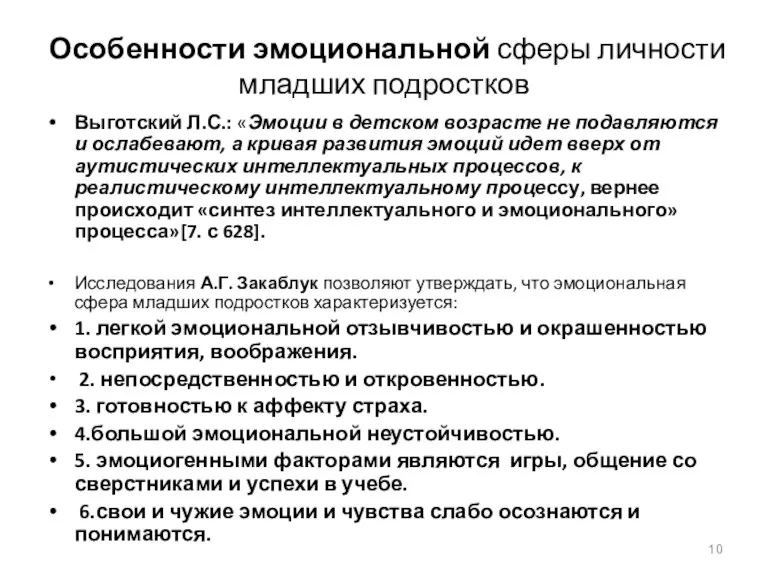 Особенности эмоциональной сферы личности младших подростков

• Выготский Л.С.: «Эмоции в детском возрасте не подавляются и ослабевают, а кривая развития эмоций идет вверх от аутистических интеллектуальных процессов, к реалистическому интеллектуальному процессу, вернее происходит «синтез интеллектуального и эмоционального» процесса»[7. с 628].

• Исследования А.Г. Закаблук позволяют утверждать, что эмоциональная сфера младших подростков характеризуется:

• 1. легкой эмоциональной отзывчивостью и окрашенностью восприятия, воображения.

• 2. непосредственностью и откровенностью.

• 3. готовностью к аффекту страха.

• 4.большой эмоциональной неустойчивостью.

• 5. эмоциогенными факторами являются игры, общение со сверстниками и успехи в учебе.

• 6.свои и чужие эмоции и чувства слабо осознаются и понимаются.

10